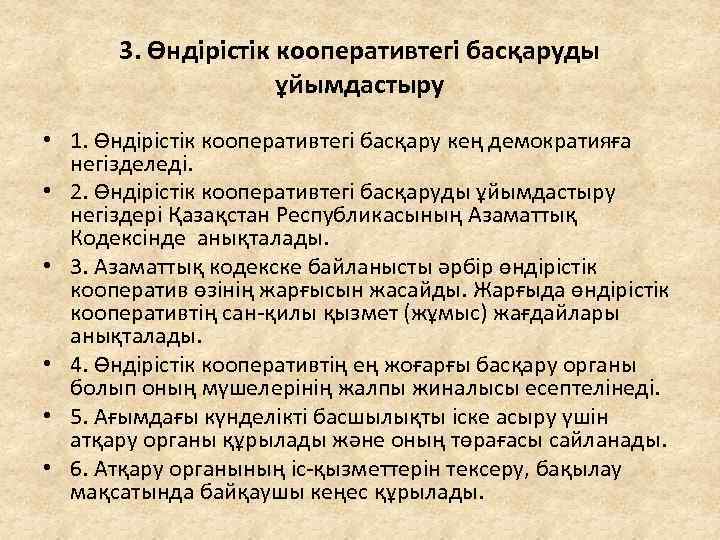 3. Өндірістік кооперативтегі басқаруды ұйымдастыру

• 1. Өндірістік кооперативтегі басқару кең демократияға негізделеді.
• 2. Өндірістік кооперативтегі басқаруды ұйымдастыру негіздері Қазақстан Республикасының Азаматтық Кодексінде анықталады.
• 3. Азаматтық кодекске байланысты әрбір өндірістік кооператив өзінің жарғысын жасайды. Жарғыда өндірістік кооперативтің сан-қилы қызмет (жұмыс) жағдайлары анықталады.
• 4. Өндірістік кооперативтің ең жоғарғы басқару органы болып оның мүшелерінің жалпы жиналысы есептелінеді.
• 5. Ағымдағы күнделікті басшылықты іске асыру үшін атқару органы құрылады және оның төрағасы сайланады.
• 6. Атқару органының іс-қызметтерін тексеру, бақылау мақсатында байқаушы кеңес құрылады.